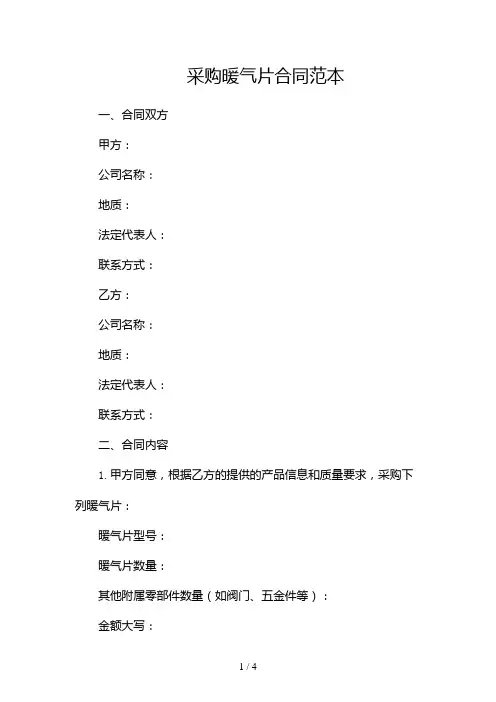 采购暖气片合同范本

一、合同双方

甲方：

公司名称：

地质：

法定代表人：

联系方式：

乙方：

公司名称：

地质：

法定代表人：

联系方式：

二、合同内容

1. 甲方同意，根据乙方的提供的产品信息和质量要求，采购下列暖气片：

暖气片型号：

暖气片数量：

其他附属零部件数量（如阀门、五金件等）：

金额大写：

1 / 4